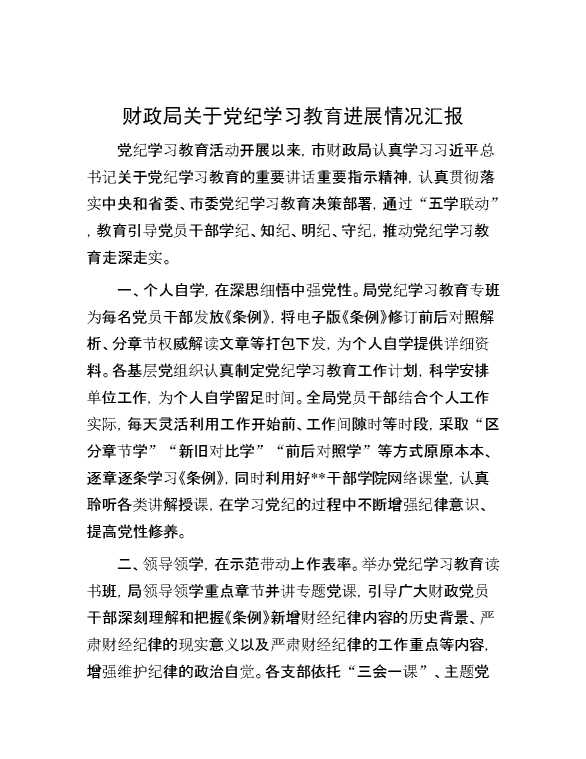 财政局关于党纪学习教育进展情况汇报

党纪学习教育活动开展以来，市财政局认真学习习近平总书记关于党纪学习教育的重要讲话重要指示精神，认真贯彻落实中央和省委、市委党纪学习教育决策部署，通过“五学联动”，教育引导党员干部学纪、知纪、明纪、守纪，推动党纪学习教育走深走实。

一、个人自学，在深思细悟中强党性。局党纪学习教育专班为每名党员干部发放《条例》，将电子版《条例》修订前后对照解析、分章节权威解读文章等打包下发，为个人自学提供详细资料。各基层党组织认真制定党纪学习教育工作计划，科学安排单位工作，为个人自学留足时间。全局党员干部结合个人工作实际，每天灵活利用工作开始前、工作间隙时等时段，采取“区分章节学”“新旧对比学”“前后对照学”等方式原原本本、逐章逐条学习《条例》，同时利用好**干部学院网络课堂，认真聆听各类讲解授课，在学习党纪的过程中不断增强纪律意识、提高党性修养。

二、领导领学，在示范带动上作表率。举办党纪学习教育读书班，局领导领学重点章节并讲专题党课，引导广大财政党员干部深刻理解和把握《条例》新增财经纪律内容的历史背景、严肃财经纪律的现实意义以及严肃财经纪律的工作重点等内容，增强维护纪律的政治自觉。各支部依托“三会一课”、主题党